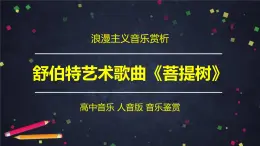 浪漫主义音乐赏析

舒伯特艺术歌曲《菩提树》

高中音乐 人音版 音乐鉴赏